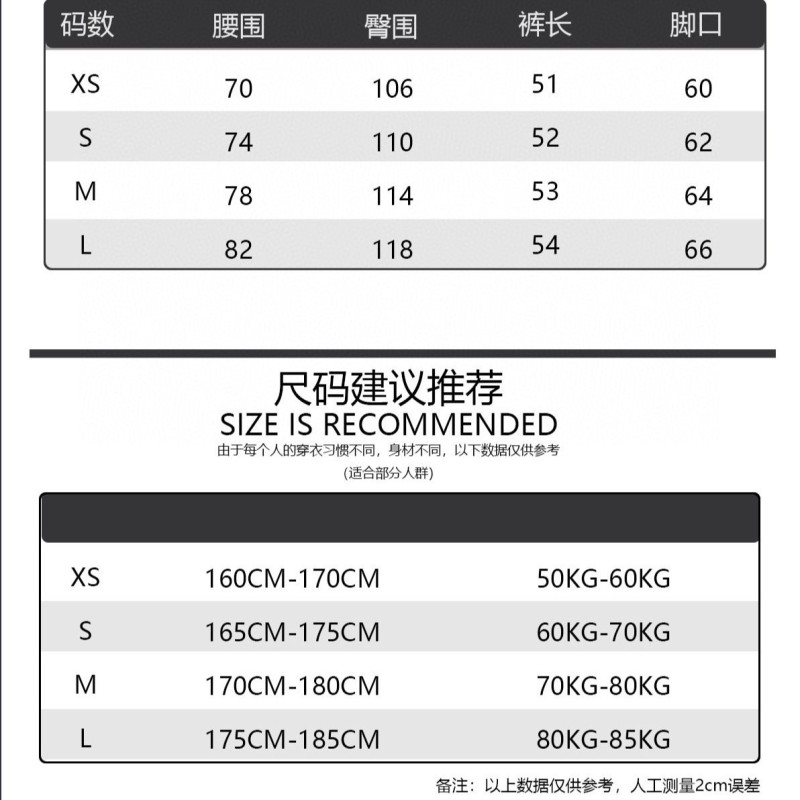 | 码数 | 腰围 | 臀围 | 裤长 | 脚口 |
|---|---|---|---|---|
| XS | 70 | 106 | 51 | 60 |
| S | 74 | 110 | 52 | 62 |
| M | 78 | 114 | 53 | 64 |
| L | 82 | 118 | 54 | 66 |

尺码建议推荐
SIZE IS RECOMMENDED
由于每个人的穿衣习惯不同，身材不同，以下数据仅供参考
(适合部分人群)

| | | |
|---|---|---|
| XS | 160CM-170CM | 50KG-60KG |
| S | 165CM-175CM | 60KG-70KG |
| M | 170CM-180CM | 70KG-80KG |
| L | 175CM-185CM | 80KG-85KG |

备注：以上数据仅供参考，人工测量2cm误差